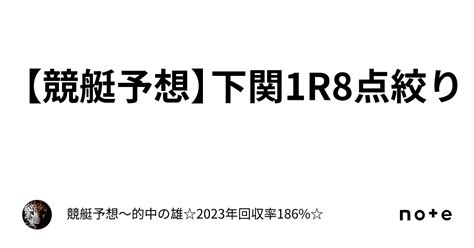 【競艇予想】下関1R8点絞り

競艇予想〜的中の雄☆2023年回収率186%☆

note